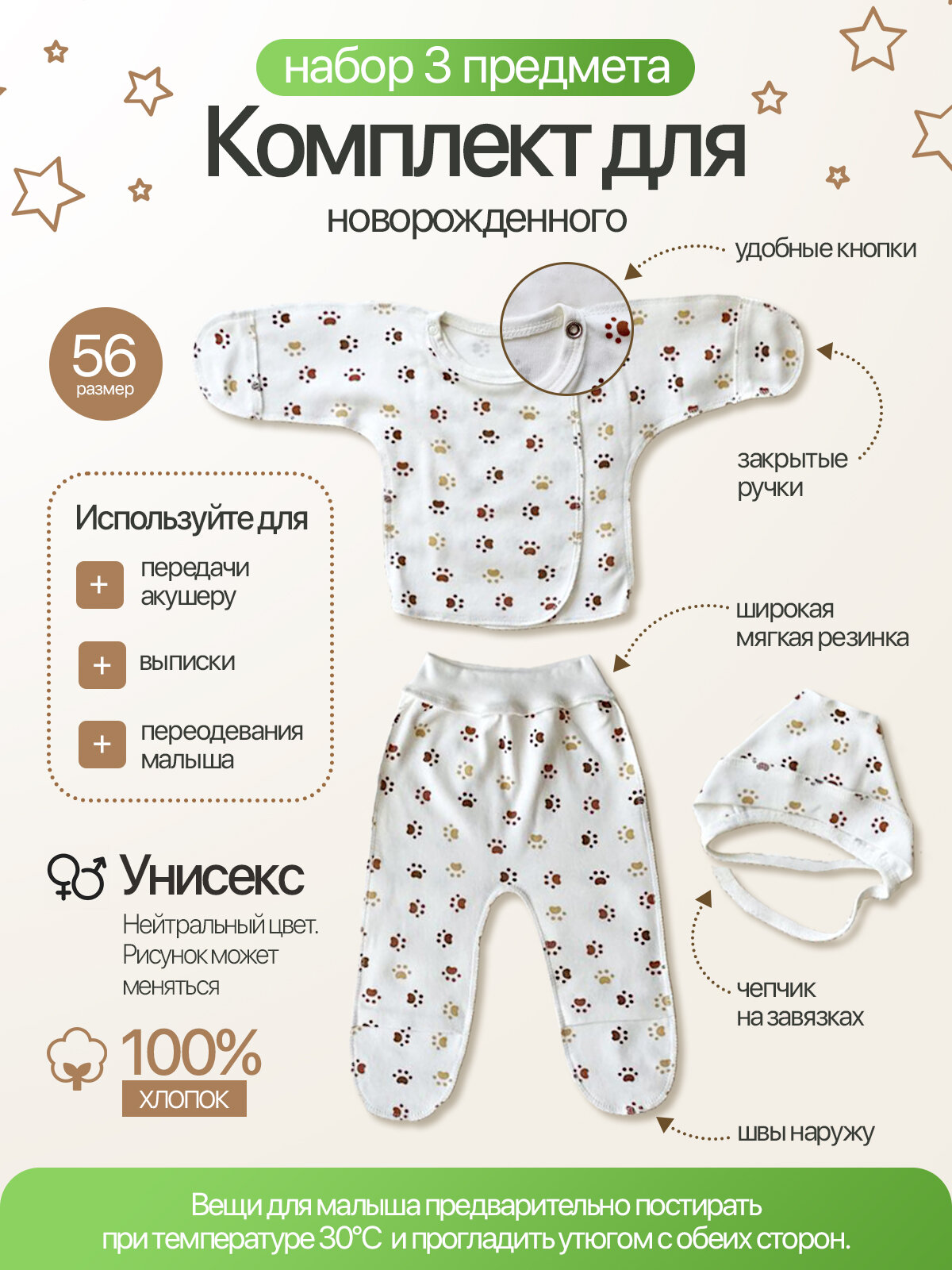 набор 3 предмета

Комплект для

новорожденного

удобные кнопки

56
размер

закрытые ручки

Используйте для

+ передачи акушеру

+ выписки

+ переодевания малыша

широкая мягкая резинка

Унисекс

Нейтральный цвет. Рисунок может меняться

чепчик на завязках

100%
ХЛОПОК

швы наружу

Вещи для малыша предварительно постирать при температуре 30°С и прогладить утюгом с обеих сторон.